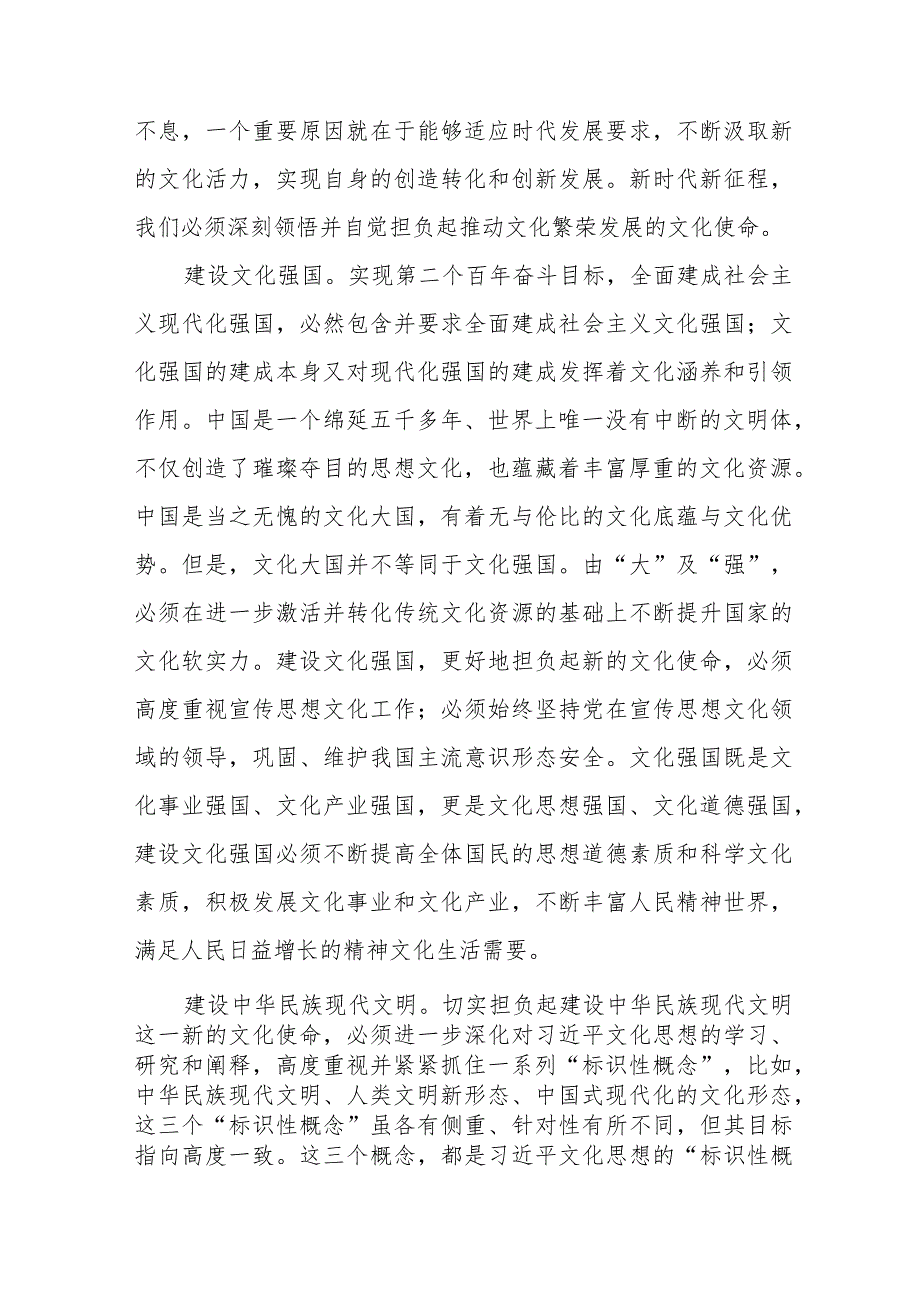 不息，一个重要原因就在于能够适应时代发展要求，不断汲取新的文化活力，实现自身的创造转化和创新发展。新时代新征程，我们必须深刻领悟并自觉担负起推动文化繁荣发展的文化使命。

建设文化强国。实现第二个百年奋斗目标，全面建成社会主义现代化强国，必然包含并要求全面建成社会主义文化强国；文化强国的建成本身又对现代化强国的建成发挥着文化涵养和引领作用。中国是一个绵延五千多年、世界上唯一没有中断的文明体，不仅创造了璀璨夺目的思想文化，也蕴藏着丰富厚重的文化资源。中国是当之无愧的文化大国，有着无与伦比的文化底蕴与文化优势。但是，文化大国并不等同于文化强国。由“大”及“强”，必须在进一步激活并转化传统文化资源的基础上不断提升国家的文化软实力。建设文化强国，更好地担负起新的文化使命，必须高度重视宣传思想文化工作；必须始终坚持党在宣传思想文化领域的领导，巩固、维护我国主流意识形态安全。文化强国既是文化事业强国、文化产业强国，更是文化思想强国、文化道德强国，建设文化强国必须不断提高全体国民的思想道德素质和科学文化素质，积极发展文化事业和文化产业，不断丰富人民精神世界，满足人民日益增长的精神文化生活需要。

建设中华民族现代文明。切实担负起建设中华民族现代文明这一新的文化使命，必须进一步深化对习近平文化思想的学习、研究和阐释，高度重视并紧紧抓住一系列“标识性概念”，比如，中华民族现代文明、人类文明新形态、中国式现代化的文化形态，这三个“标识性概念”虽各有侧重、针对性有所不同，但其目标指向高度一致。这三个概念，都是习近平文化思想的“标识性概